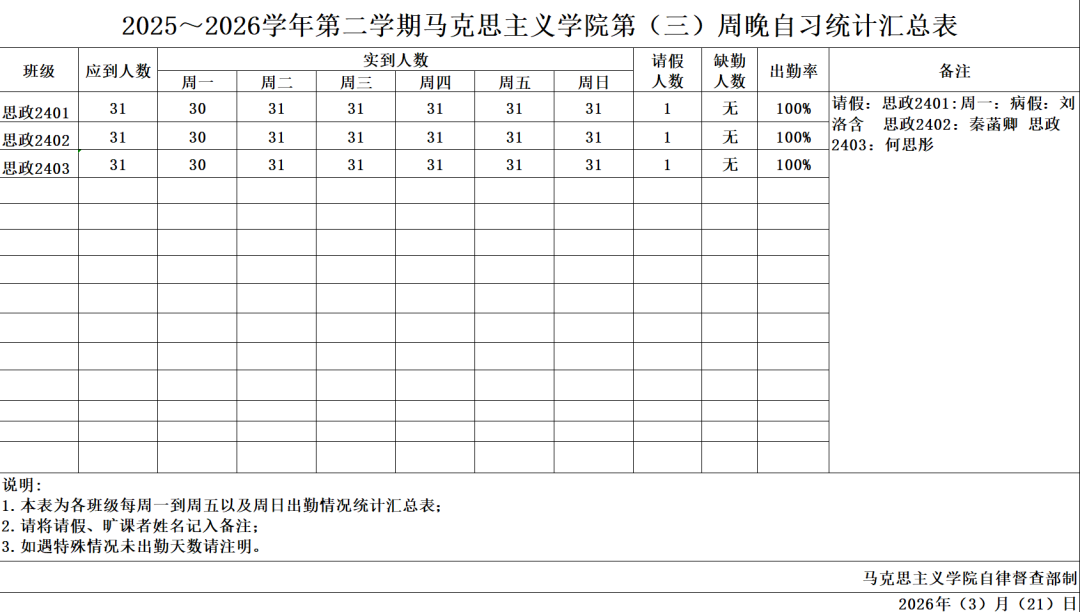 2025～2026学年第二学期马克思主义学院第（三）周晚自习统计汇总表

| 班级 | 应到人数 | 实到人数 周一 | 周二 | 周三 | 周四 | 周五 | 周日 | 请假人数 | 缺勤人数 | 出勤率 | 备注 |
|---|---|---|---|---|---|---|---|---|---|---|---|
| 思政2401 | 31 | 30 | 31 | 31 | 31 | 31 | 31 | 1 | 无 | 100% | 请假：思政2401:周一：病假：刘洛含 思政2402：秦菡卿 思政2403：何思彤 |
| 思政2402 | 31 | 30 | 31 | 31 | 31 | 31 | 31 | 1 | 无 | 100% | |
| 思政2403 | 31 | 30 | 31 | 31 | 31 | 31 | 31 | 1 | 无 | 100% | |

说明：
1. 本表为各班级每周一到周五以及周日出勤情况统计汇总表；
2. 请将请假、旷课者姓名记入备注；
3. 如遇特殊情况未出勤天数请注明。

马克思主义学院自律督查部制
2026年（3）月（21）日